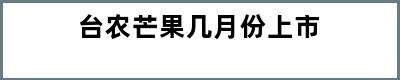 台农芒果几月份上市